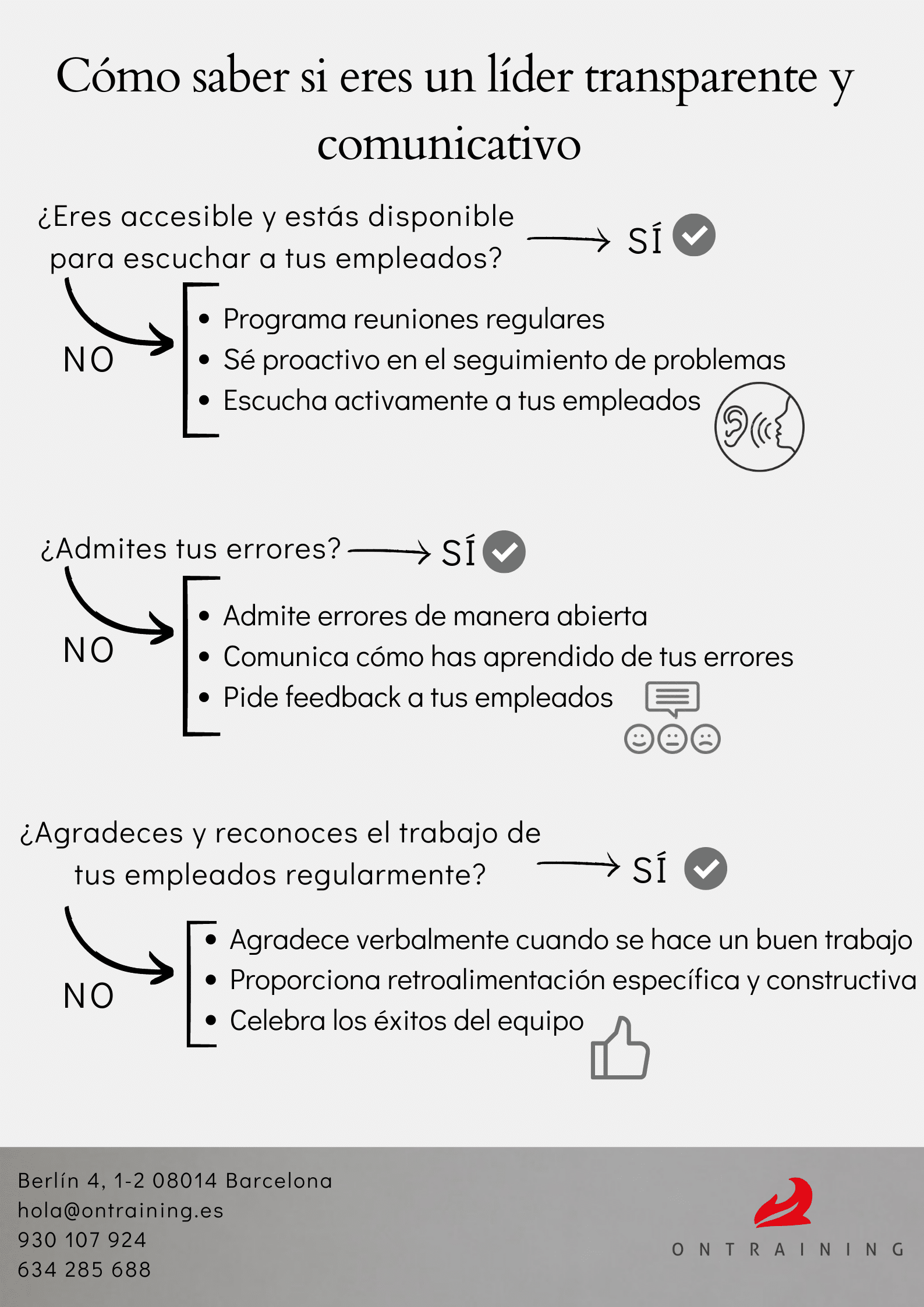 Cómo saber si eres un líder transparente y comunicativo

¿Eres accesible y estás disponible para escuchar a tus empleados?

SÍ

NO

- Programa reuniones regulares
- Sé proactivo en el seguimiento de problemas
- Escucha activamente a tus empleados

¿Admites tus errores?

SÍ

NO

- Admite errores de manera abierta
- Comunica cómo has aprendido de tus errores
- Pide feedback a tus empleados

¿Agradeces y reconoces el trabajo de tus empleados regularmente?

SÍ

NO

- Agradece verbalmente cuando se hace un buen trabajo
- Proporciona retroalimentación específica y constructiva
- Celebra los éxitos del equipo

Berlín 4, 1-2 08014 Barcelona
hola@ontraining.es
930 107 924
634 285 688

ONTRAINING